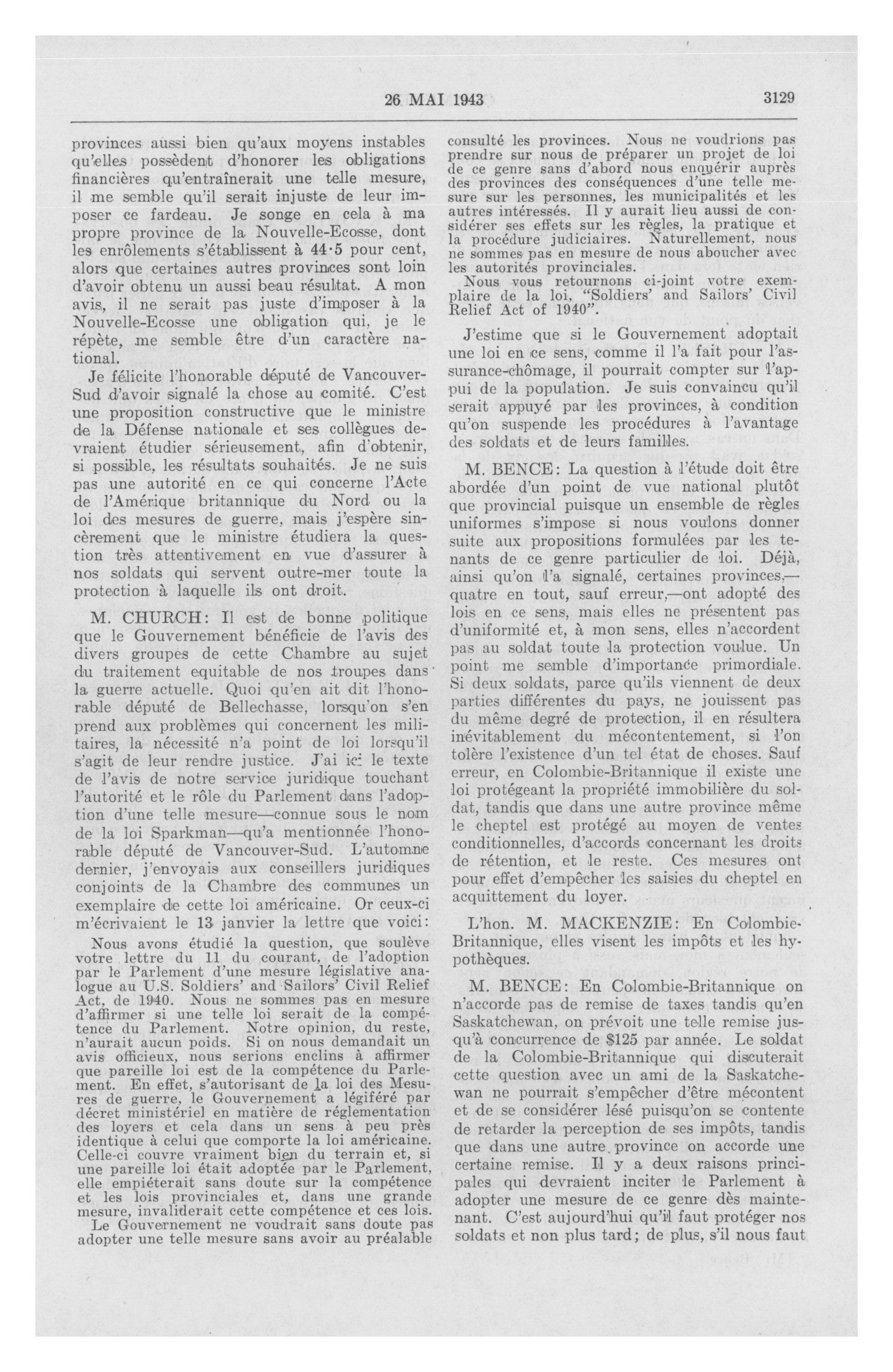 26 MAI 1943

3129

provinces aussi bien qu'aux moyens instables qu'elles possèdent d'honorer les obligations financières qu'entraînerait une telle mesure, il me semble qu'il serait injuste de leur imposer ce fardeau. Je songe en cela à ma propre province de la Nouvelle-Ecosse, dont les enrôlements s'établissent à 44·5 pour cent, alors que certaines autres provinces sont loin d'avoir obtenu un aussi beau résultat. A mon avis, il ne serait pas juste d'imposer à la Nouvelle-Ecosse une obligation qui, je le répète, me semble être d'un caractère national.

Je félicite l'honorable député de Vancouver-Sud d'avoir signalé la chose au comité. C'est une proposition constructive que le ministre de la Défense nationale et ses collègues devraient étudier sérieusement, afin d'obtenir, si possible, les résultats souhaités. Je ne suis pas une autorité en ce qui concerne l'Acte de l'Amérique britannique du Nord ou la loi des mesures de guerre, mais j'espère sincèrement que le ministre étudiera la question très attentivement en vue d'assurer à nos soldats qui servent outre-mer toute la protection à laquelle ils ont droit.

M. CHURCH: Il est de bonne politique que le Gouvernement bénéficie de l'avis des divers groupes de cette Chambre au sujet du traitement equitable de nos troupes dans la guerre actuelle. Quoi qu'en ait dit l'honorable député de Bellechasse, lorsqu'on s'en prend aux problèmes qui concernent les militaires, la nécessité n'a point de loi lorsqu'il s'agit de leur rendre justice. J'ai ici le texte de l'avis de notre service juridique touchant l'autorité et le rôle du Parlement dans l'adoption d'une telle mesure—connue sous le nom de la loi Sparkman—qu'a mentionnée l'honorable député de Vancouver-Sud. L'automne dernier, j'envoyais aux conseillers juridiques conjoints de la Chambre des communes un exemplaire de cette loi américaine. Or ceux-ci m'écrivaient le 13 janvier la lettre que voici:

Nous avons étudié la question, que soulève votre lettre du 11 du courant, de l'adoption par le Parlement d'une mesure législative analogue au U.S. Soldiers' and Sailors' Civil Relief Act, de 1940. Nous ne sommes pas en mesure d'affirmer si une telle loi serait de la compétence du Parlement. Notre opinion, du reste, n'aurait aucun poids. Si on nous demandait un avis officieux, nous serions enclins à affirmer que pareille loi est de la compétence du Parlement. En effet, s'autorisant de la loi des Mesures de guerre, le Gouvernement a légiféré par décret ministériel en matière de réglementation des loyers et cela dans un sens à peu près identique à celui que comporte la loi américaine. Celle-ci couvre vraiment bien du terrain et, si une pareille loi était adoptée par le Parlement, elle empiéterait sans doute sur la compétence et les lois provinciales et, dans une grande mesure, invaliderait cette compétence et ces lois.

Le Gouvernement ne voudrait sans doute pas adopter une telle mesure sans avoir au préalable consulté les provinces. Nous ne voudrions pas prendre sur nous de préparer un projet de loi de ce genre sans d'abord nous enquérir auprès des provinces des conséquences d'une telle mesure sur les personnes, les municipalités et les autres intéressés. Il y aurait lieu aussi de considérer ses effets sur les règles, la pratique et la procédure judiciaires. Naturellement, nous ne sommes pas en mesure de nous aboucher avec les autorités provinciales.

Nous vous retournons ci-joint votre exemplaire de la loi, "Soldiers' and Sailors' Civil Relief Act of 1940".

J'estime que si le Gouvernement adoptait une loi en ce sens, comme il l'a fait pour l'assurance-chômage, il pourrait compter sur l'appui de la population. Je suis convaincu qu'il serait appuyé par les provinces, à condition qu'on suspende les procédures à l'avantage des soldats et de leurs familles.

M. BENCE: La question à l'étude doit être abordée d'un point de vue national plutôt que provincial puisque un ensemble de règles uniformes s'impose si nous voulons donner suite aux propositions formulées par les tenants de ce genre particulier de loi. Déjà, ainsi qu'on l'a signalé, certaines provinces,—quatre en tout, sauf erreur,—ont adopté des lois en ce sens, mais elles ne présentent pas d'uniformité et, à mon sens, elles n'accordent pas au soldat toute la protection voulue. Un point me semble d'importance primordiale. Si deux soldats, parce qu'ils viennent de deux parties différentes du pays, ne jouissent pas du même degré de protection, il en résultera inévitablement du mécontentement, si l'on tolère l'existence d'un tel état de choses. Sauf erreur, en Colombie-Britannique il existe une loi protégeant la propriété immobilière du soldat, tandis que dans une autre province même le cheptel est protégé au moyen de ventes conditionnelles, d'accords concernant les droits de rétention, et le reste. Ces mesures ont pour effet d'empêcher les saisies du cheptel en acquittement du loyer.

L'hon. M. MACKENZIE: En Colombie-Britannique, elles visent les impôts et les hypothèques.

M. BENCE: En Colombie-Britannique on n'accorde pas de remise de taxes tandis qu'en Saskatchewan, on prévoit une telle remise jusqu'à concurrence de $125 par année. Le soldat de la Colombie-Britannique qui discuterait cette question avec un ami de la Saskatchewan ne pourrait s'empêcher d'être mécontent et de se considérer lésé puisqu'on se contente de retarder la perception de ses impôts, tandis que dans une autre province on accorde une certaine remise. Il y a deux raisons principales qui devraient inciter le Parlement à adopter une mesure de ce genre dès maintenant. C'est aujourd'hui qu'il faut protéger nos soldats et non plus tard; de plus, s'il nous faut